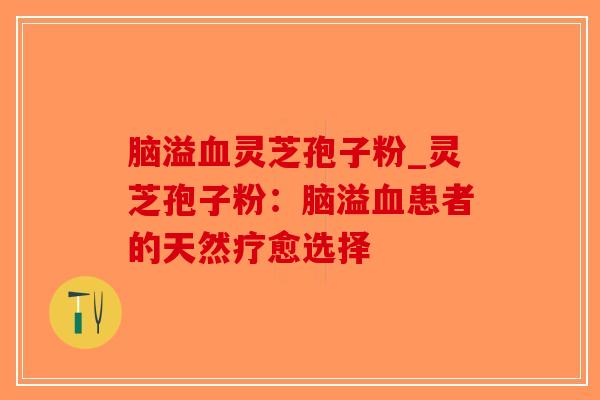 脑溢血灵芝孢子粉_灵芝孢子粉：脑溢血患者的天然疗愈选择